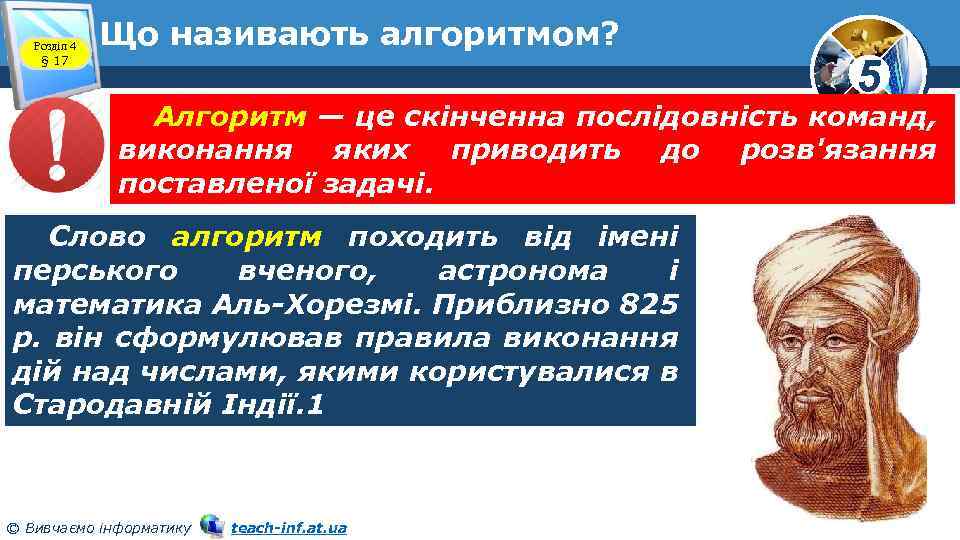 Розділ 4
§ 17

Що називають алгоритмом?

5

Алгоритм — це скінченна послідовність команд, виконання яких приводить до розв'язання поставленої задачі.

Слово алгоритм походить від імені перського вченого, астронома і математика Аль-Хорезмі. Приблизно 825 р. він сформулював правила виконання дій над числами, якими користувалися в Стародавній Індії.1

© Вивчаємо інформатику teach-inf.at.ua